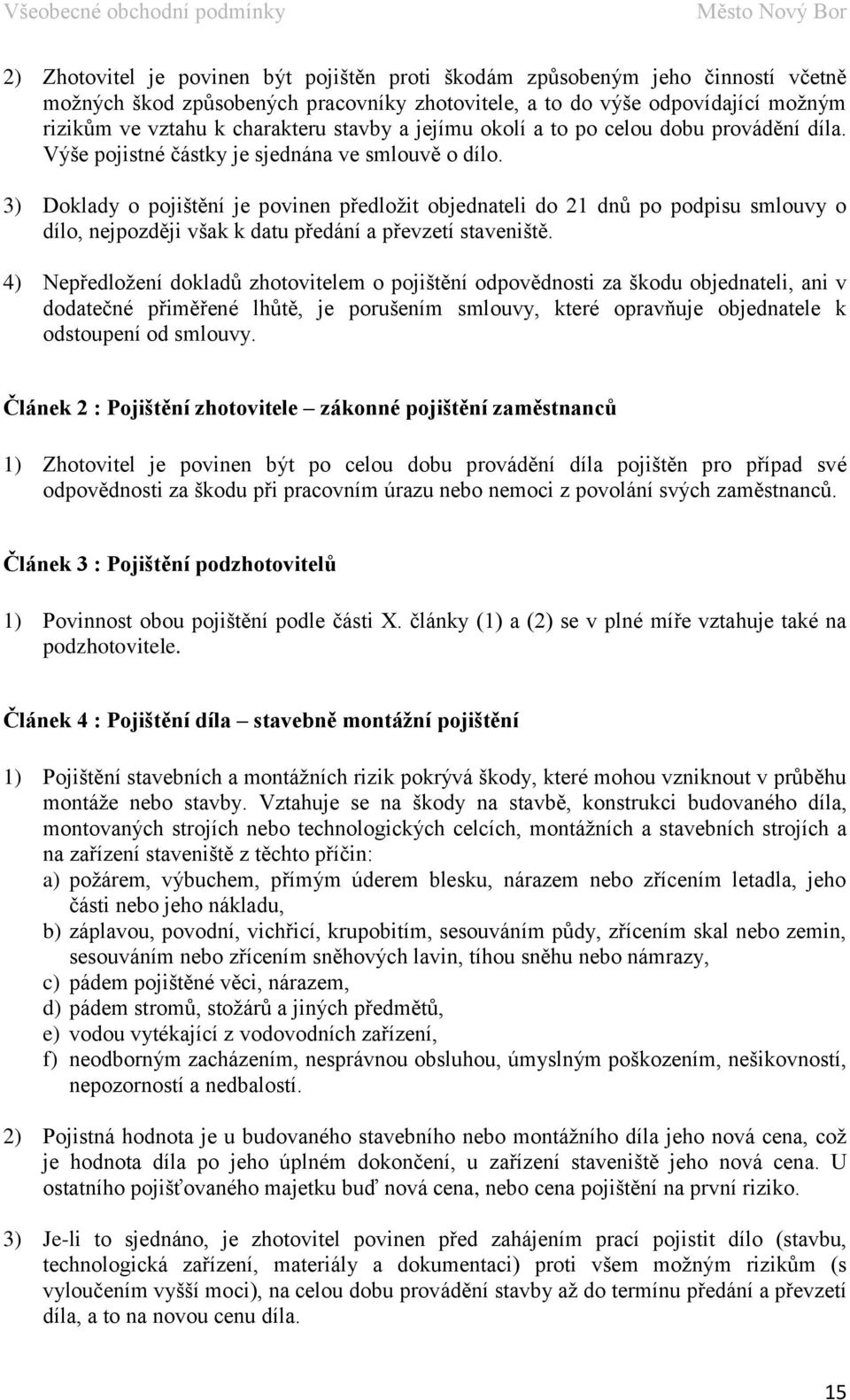 Všeobecné obchodní podmínky Město Nový Bor

2) Zhotovitel je povinen být pojištěn proti škodám způsobeným jeho činností včetně možných škod způsobených pracovníky zhotovitele, a to do výše odpovídající možným rizikům ve vztahu k charakteru stavby a jejímu okolí a to po celou dobu provádění díla. Výše pojistné částky je sjednána ve smlouvě o dílo.

3) Doklady o pojištění je povinen předložit objednateli do 21 dnů po podpisu smlouvy o dílo, nejpozději však k datu předání a převzetí staveniště.

4) Nepředložení dokladů zhotovitelem o pojištění odpovědnosti za škodu objednateli, ani v dodatečné přiměřené lhůtě, je porušením smlouvy, které opravňuje objednatele k odstoupení od smlouvy.

Článek 2 : Pojištění zhotovitele – zákonné pojištění zaměstnanců

1) Zhotovitel je povinen být po celou dobu provádění díla pojištěn pro případ své odpovědnosti za škodu při pracovním úrazu nebo nemoci z povolání svých zaměstnanců.

Článek 3 : Pojištění podzhotovitelů

1) Povinnost obou pojištění podle části X. články (1) a (2) se v plné míře vztahuje také na podzhotovitele.

Článek 4 : Pojištění díla – stavebně montážní pojištění

1) Pojištění stavebních a montážních rizik pokrývá škody, které mohou vzniknout v průběhu montáže nebo stavby. Vztahuje se na škody na stavbě, konstrukci budovaného díla, montovaných strojích nebo technologických celcích, montážních a stavebních strojích a na zařízení staveniště z těchto příčin:
a) požárem, výbuchem, přímým úderem blesku, nárazem nebo zřícením letadla, jeho části nebo jeho nákladu,
b) záplavou, povodní, vichřicí, krupobitím, sesouváním půdy, zřícením skal nebo zemin, sesouváním nebo zřícením sněhových lavin, tíhou sněhu nebo námrazy,
c) pádem pojištěné věci, nárazem,
d) pádem stromů, stožárů a jiných předmětů,
e) vodou vytékající z vodovodních zařízení,
f) neodborným zacházením, nesprávnou obsluhou, úmyslným poškozením, nešikovností, nepozorností a nedbalostí.

2) Pojistná hodnota je u budovaného stavebního nebo montážního díla jeho nová cena, což je hodnota díla po jeho úplném dokončení, u zařízení staveniště jeho nová cena. U ostatního pojišťovaného majetku buď nová cena, nebo cena pojištění na první riziko.

3) Je-li to sjednáno, je zhotovitel povinen před zahájením prací pojistit dílo (stavbu, technologická zařízení, materiály a dokumentaci) proti všem možným rizikům (s vyloučením vyšší moci), na celou dobu provádění stavby až do termínu předání a převzetí díla, a to na novou cenu díla.

15